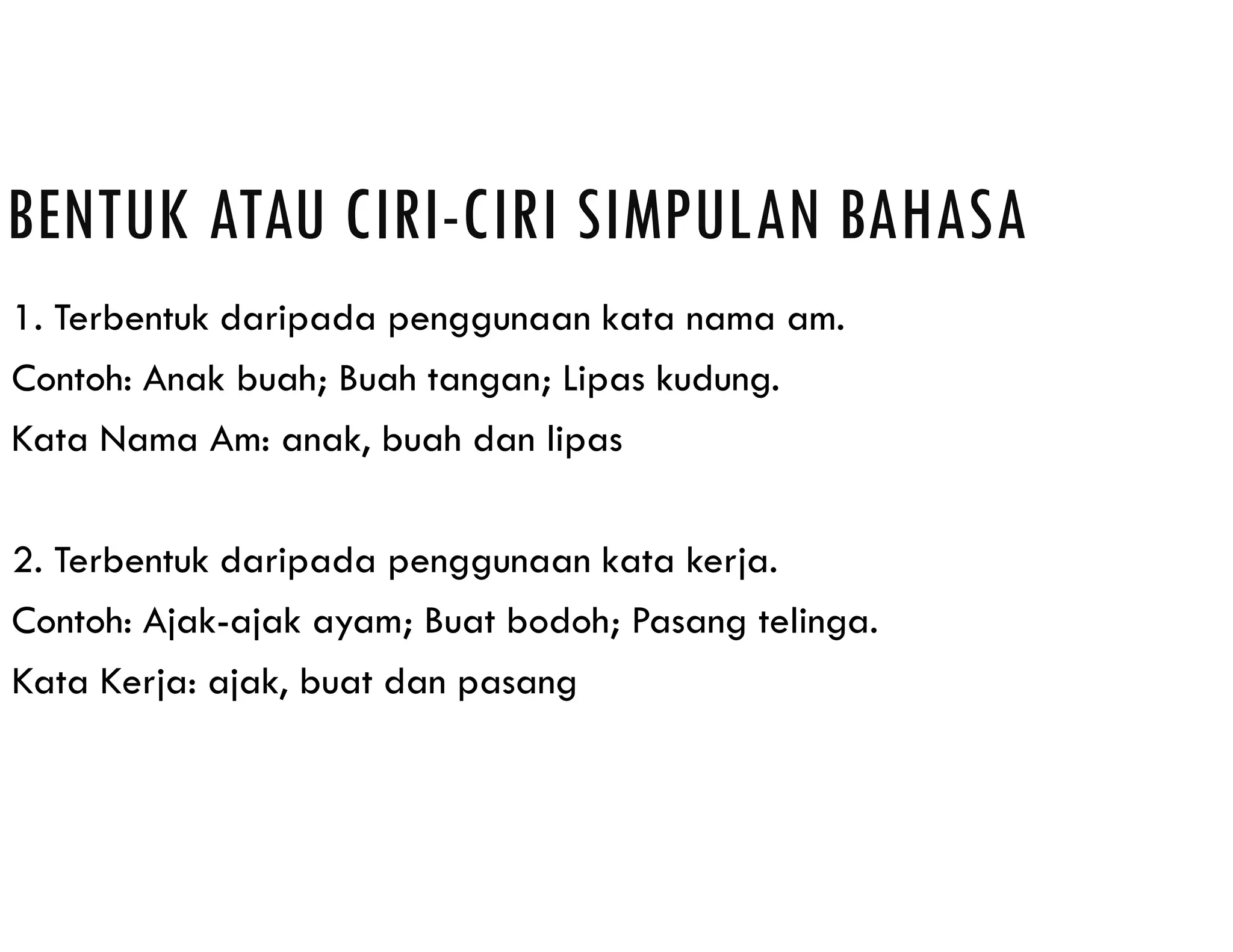 BENTUK ATAU CIRI-CIRI SIMPULAN BAHASA

1. Terbentuk daripada penggunaan kata nama am.

Contoh: Anak buah; Buah tangan; Lipas kudung.

Kata Nama Am: anak, buah dan lipas

2. Terbentuk daripada penggunaan kata kerja.

Contoh: Ajak-ajak ayam; Buat bodoh; Pasang telinga.

Kata Kerja: ajak, buat dan pasang